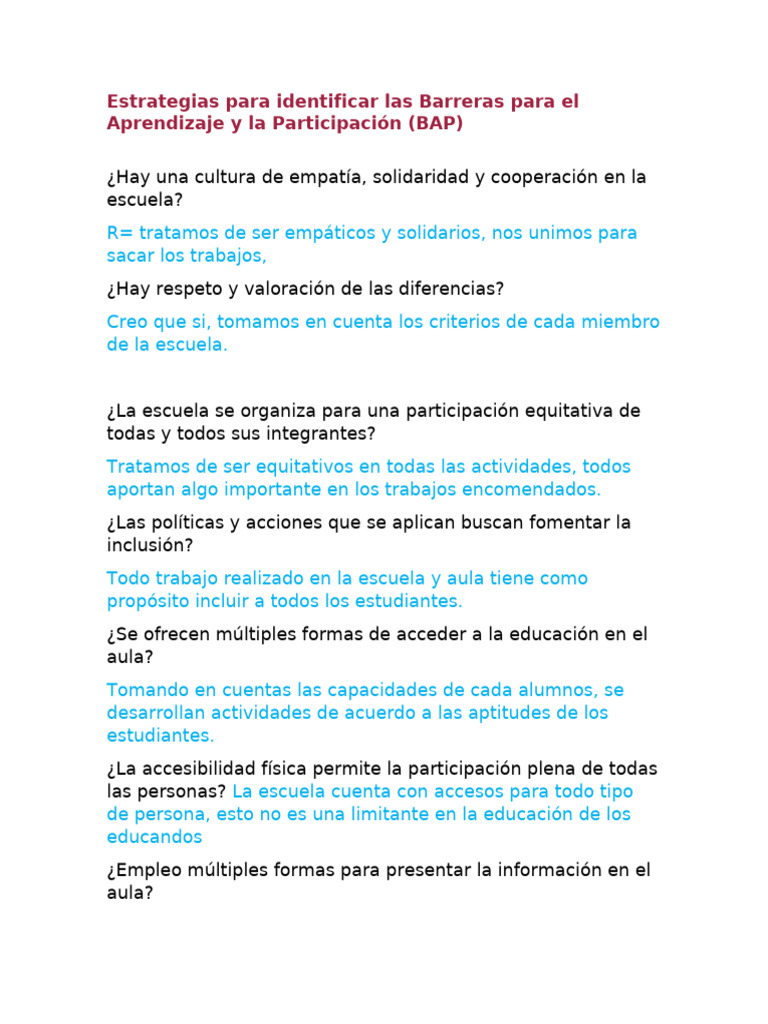 Estrategias para identificar las Barreras para el Aprendizaje y la Participación (BAP)

¿Hay una cultura de empatía, solidaridad y cooperación en la escuela?

R= tratamos de ser empáticos y solidarios, nos unimos para sacar los trabajos,

¿Hay respeto y valoración de las diferencias?

Creo que si, tomamos en cuenta los criterios de cada miembro de la escuela.

¿La escuela se organiza para una participación equitativa de todas y todos sus integrantes?

Tratamos de ser equitativos en todas las actividades, todos aportan algo importante en los trabajos encomendados.

¿Las políticas y acciones que se aplican buscan fomentar la inclusión?

Todo trabajo realizado en la escuela y aula tiene como propósito incluir a todos los estudiantes.

¿Se ofrecen múltiples formas de acceder a la educación en el aula?

Tomando en cuentas las capacidades de cada alumnos, se desarrollan actividades de acuerdo a las aptitudes de los estudiantes.

¿La accesibilidad física permite la participación plena de todas las personas? La escuela cuenta con accesos para todo tipo de persona, esto no es una limitante en la educación de los educandos

¿Empleo múltiples formas para presentar la información en el aula?